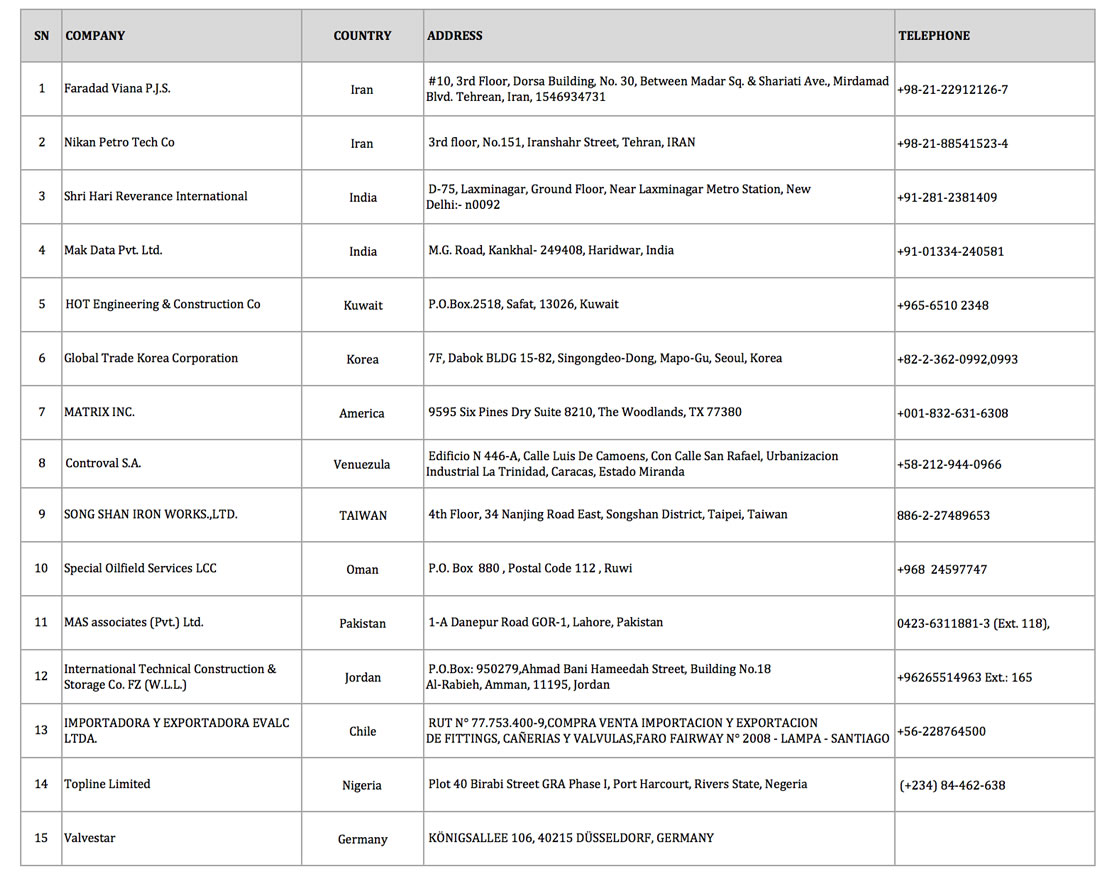 | SN | COMPANY | COUNTRY | ADDRESS | TELEPHONE |
|---|---|---|---|---|
| 1 | Faradad Viana P.J.S. | Iran | #10, 3rd Floor, Dorsa Building, No. 30, Between Madar Sq. & Shariati Ave., Mirdamad Blvd. Tehrean, Iran, 1546934731 | +98-21-22912126-7 |
| 2 | Nikan Petro Tech Co | Iran | 3rd floor, No.151, Iranshahr Street, Tehran, IRAN | +98-21-88541523-4 |
| 3 | Shri Hari Reverance International | India | D-75, Laxminagar, Ground Floor, Near Laxminagar Metro Station, New Delhi:- n0092 | +91-281-2381409 |
| 4 | Mak Data Pvt. Ltd. | India | M.G. Road, Kankhal- 249408, Haridwar, India | +91-01334-240581 |
| 5 | HOT Engineering & Construction Co | Kuwait | P.O.Box.2518, Safat, 13026, Kuwait | +965-6510 2348 |
| 6 | Global Trade Korea Corporation | Korea | 7F, Dabok BLDG 15-82, Singongdeo-Dong, Mapo-Gu, Seoul, Korea | +82-2-362-0992,0993 |
| 7 | MATRIX INC. | America | 9595 Six Pines Dry Suite 8210, The Woodlands, TX 77380 | +001-832-631-6308 |
| 8 | Controval S.A. | Venuezula | Edificio N 446-A, Calle Luis De Camoens, Con Calle San Rafael, Urbanizacion Industrial La Trinidad, Caracas, Estado Miranda | +58-212-944-0966 |
| 9 | SONG SHAN IRON WORKS.,LTD. | TAIWAN | 4th Floor, 34 Nanjing Road East, Songshan District, Taipei, Taiwan | 886-2-27489653 |
| 10 | Special Oilfield Services LCC | Oman | P.O. Box 880 , Postal Code 112 , Ruwi | +968 24597747 |
| 11 | MAS associates (Pvt.) Ltd. | Pakistan | 1-A Danepur Road GOR-1, Lahore, Pakistan | 0423-6311881-3 (Ext. 118), |
| 12 | International Technical Construction & Storage Co. FZ (W.L.L.) | Jordan | P.O.Box: 950279,Ahmad Bani Hameedah Street, Building No.18 Al-Rabieh, Amman, 11195, Jordan | +96265514963 Ext.: 165 |
| 13 | IMPORTADORA Y EXPORTADORA EVALC LTDA. | Chile | RUT N° 77.753.400-9,COMPRA VENTA IMPORTACION Y EXPORTACION DE FITTINGS, CAÑERIAS Y VALVULAS,FARO FAIRWAY N° 2008 - LAMPA - SANTIAGO | +56-228764500 |
| 14 | Topline Limited | Nigeria | Plot 40 Birabi Street GRA Phase I, Port Harcourt, Rivers State, Negeria | (+234) 84-462-638 |
| 15 | Valvestar | Germany | KÖNIGSALLEE 106, 40215 DÜSSELDORF, GERMANY | |